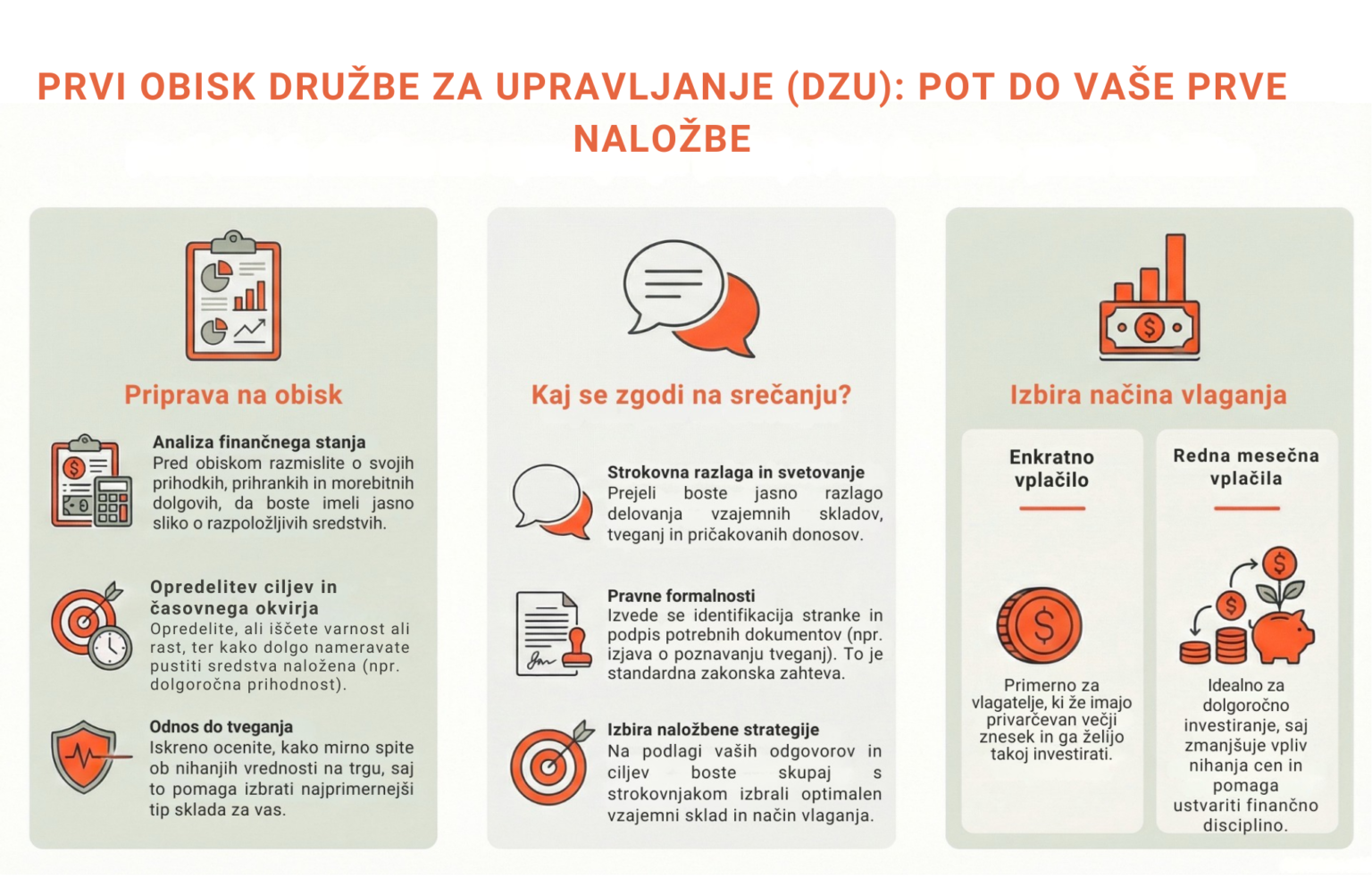 PRVI OBISK DRUŽBE ZA UPRAVLJANJE (DZU): POT DO VAŠE PRVE NALOŽBE

Priprava na obisk

Analiza finančnega stanja
Pred obiskom razmislite o svojih prihodkih, prihrankih in morebitnih dolgovih, da boste imeli jasno sliko o razpoložljivih sredstvih.

Opredelitev ciljev in časovnega okvirja
Opredelite, ali iščete varnost ali rast, ter kako dolgo nameravate pustiti sredstva naložena (npr. dolgoročna prihodnost).

Odnos do tveganja
Iskreno ocenite, kako mirno spite ob nihanjih vrednosti na trgu, saj to pomaga izbrati najprimernejši tip sklada za vas.

Kaj se zgodi na srečanju?

Strokovna razlaga in svetovanje
Prejeli boste jasno razlago delovanja vzajemnih skladov, tveganj in pričakovanih donosov.

Pravne formalnosti
Izvede se identifikacija stranke in podpis potrebnih dokumentov (npr. izjava o poznavanju tveganj). To je standardna zakonska zahteva.

Izbira naložbene strategije
Na podlagi vaših odgovorov in ciljev boste skupaj s strokovnjakom izbrali optimalen vzajemni sklad in način vlaganja.

Izbira načina vlaganja

Enkratno vplačilo

Primerno za vlagatelje, ki že imajo privarčevan večji znesek in ga želijo takoj investirati.

Redna mesečna vplačila

Idealno za dolgoročno investiranje, saj zmanjšuje vpliv nihanja cen in pomaga ustvariti finančno disciplino.